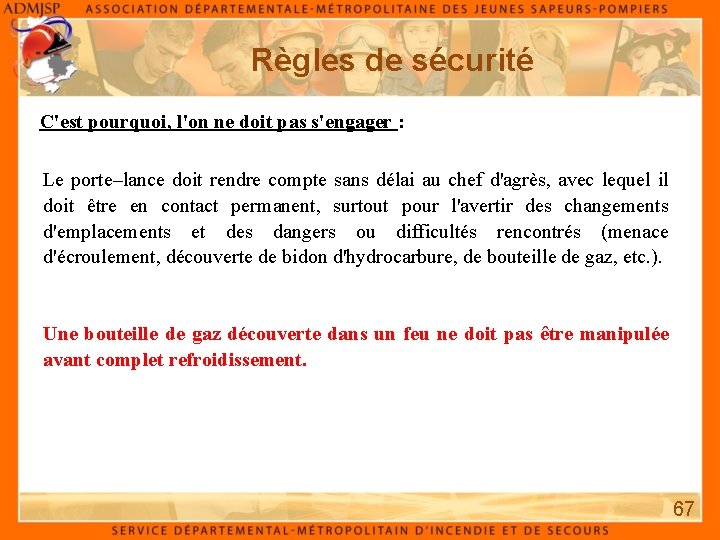 ADMJSP ASSOCIATION DÉPARTEMENTALE-MÉTROPOLITAINE DES JEUNES SAPEURS-POMPIERS

Règles de sécurité

C'est pourquoi, l'on ne doit pas s'engager :

Le porte–lance doit rendre compte sans délai au chef d'agrès, avec lequel il doit être en contact permanent, surtout pour l'avertir des changements d'emplacements et des dangers ou difficultés rencontrés (menace d'écroulement, découverte de bidon d'hydrocarbure, de bouteille de gaz, etc.).

Une bouteille de gaz découverte dans un feu ne doit pas être manipulée avant complet refroidissement.

67

SERVICE DÉPARTEMENTAL-MÉTROPOLITAIN D'INCENDIE ET DE SECOURS